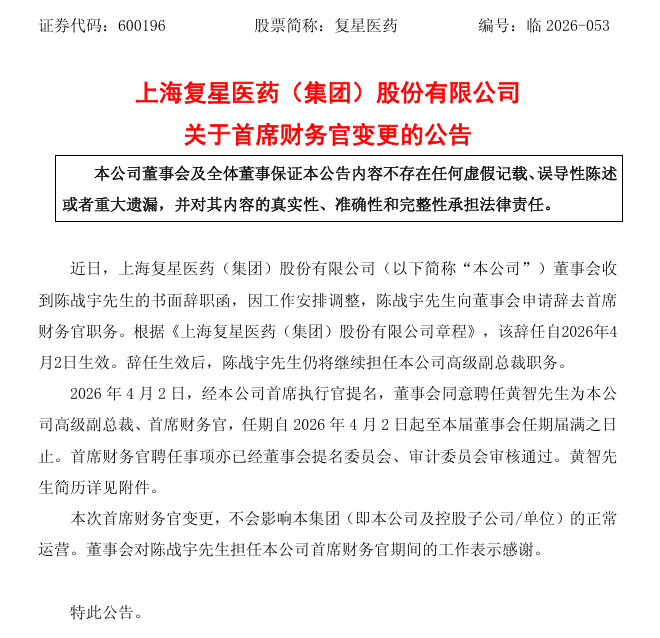 证券代码：600196　　　　股票简称：复星医药　　　　编号：临 2026-053

上海复星医药（集团）股份有限公司
关于首席财务官变更的公告

本公司董事会及全体董事保证本公告内容不存在任何虚假记载、误导性陈述或者重大遗漏，并对其内容的真实性、准确性和完整性承担法律责任。

近日，上海复星医药（集团）股份有限公司（以下简称“本公司”）董事会收到陈战宇先生的书面辞职函，因工作安排调整，陈战宇先生向董事会申请辞去首席财务官职务。根据《上海复星医药（集团）股份有限公司章程》，该辞任自2026年4月2日生效。辞任生效后，陈战宇先生仍将继续担任本公司高级副总裁职务。

2026 年 4 月 2 日，经本公司首席执行官提名，董事会同意聘任黄智先生为本公司高级副总裁、首席财务官，任期自 2026 年 4 月 2 日起至本届董事会任期届满之日止。首席财务官聘任事项亦已经董事会提名委员会、审计委员会审核通过。黄智先生简历详见附件。

本次首席财务官变更，不会影响本集团（即本公司及控股子公司/单位）的正常运营。董事会对陈战宇先生担任本公司首席财务官期间的工作表示感谢。

特此公告。